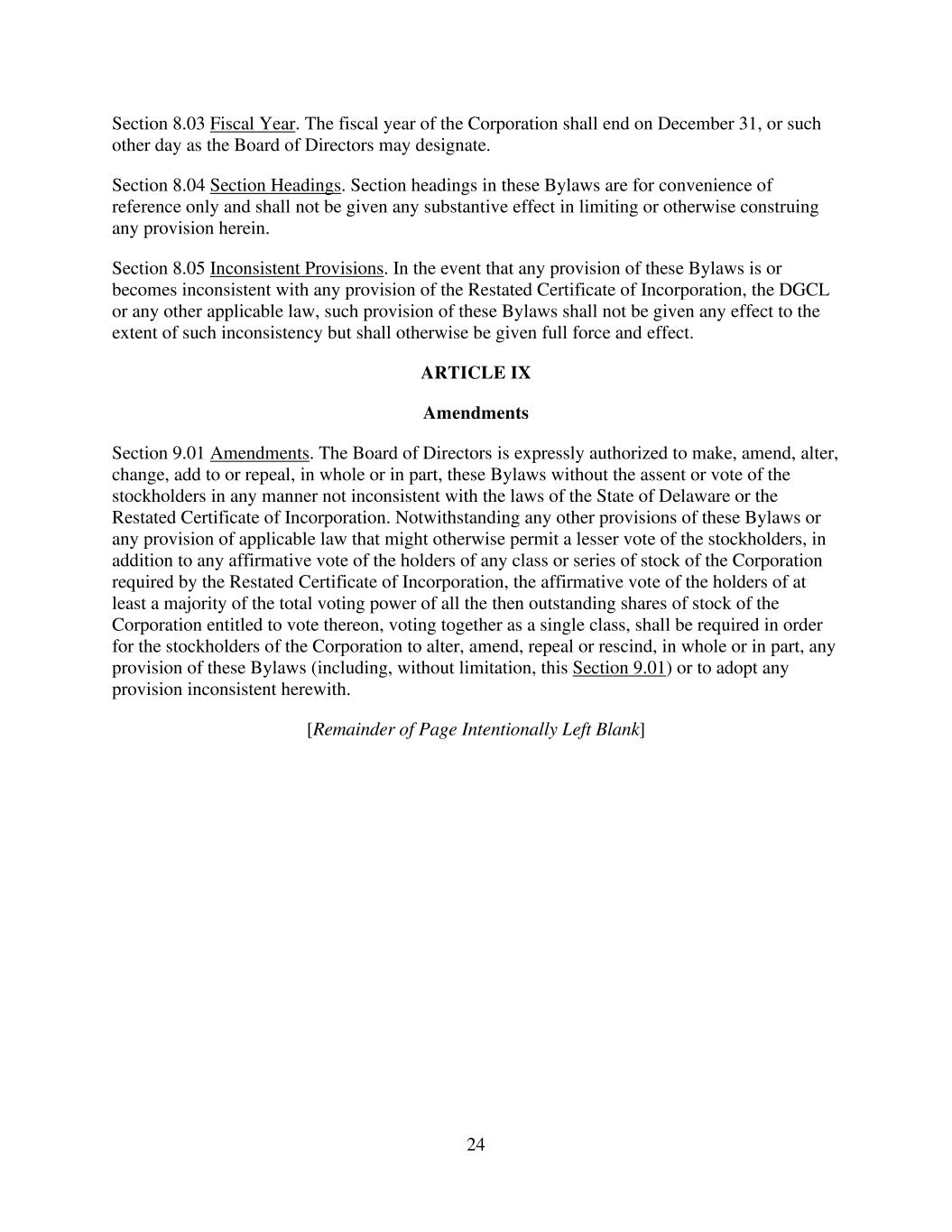 Section 8.03 Fiscal Year. The fiscal year of the Corporation shall end on December 31, or such other day as the Board of Directors may designate.

Section 8.04 Section Headings. Section headings in these Bylaws are for convenience of reference only and shall not be given any substantive effect in limiting or otherwise construing any provision herein.

Section 8.05 Inconsistent Provisions. In the event that any provision of these Bylaws is or becomes inconsistent with any provision of the Restated Certificate of Incorporation, the DGCL or any other applicable law, such provision of these Bylaws shall not be given any effect to the extent of such inconsistency but shall otherwise be given full force and effect.

ARTICLE IX

Amendments

Section 9.01 Amendments. The Board of Directors is expressly authorized to make, amend, alter, change, add to or repeal, in whole or in part, these Bylaws without the assent or vote of the stockholders in any manner not inconsistent with the laws of the State of Delaware or the Restated Certificate of Incorporation. Notwithstanding any other provisions of these Bylaws or any provision of applicable law that might otherwise permit a lesser vote of the stockholders, in addition to any affirmative vote of the holders of any class or series of stock of the Corporation required by the Restated Certificate of Incorporation, the affirmative vote of the holders of at least a majority of the total voting power of all the then outstanding shares of stock of the Corporation entitled to vote thereon, voting together as a single class, shall be required in order for the stockholders of the Corporation to alter, amend, repeal or rescind, in whole or in part, any provision of these Bylaws (including, without limitation, this Section 9.01) or to adopt any provision inconsistent herewith.

[Remainder of Page Intentionally Left Blank]

24